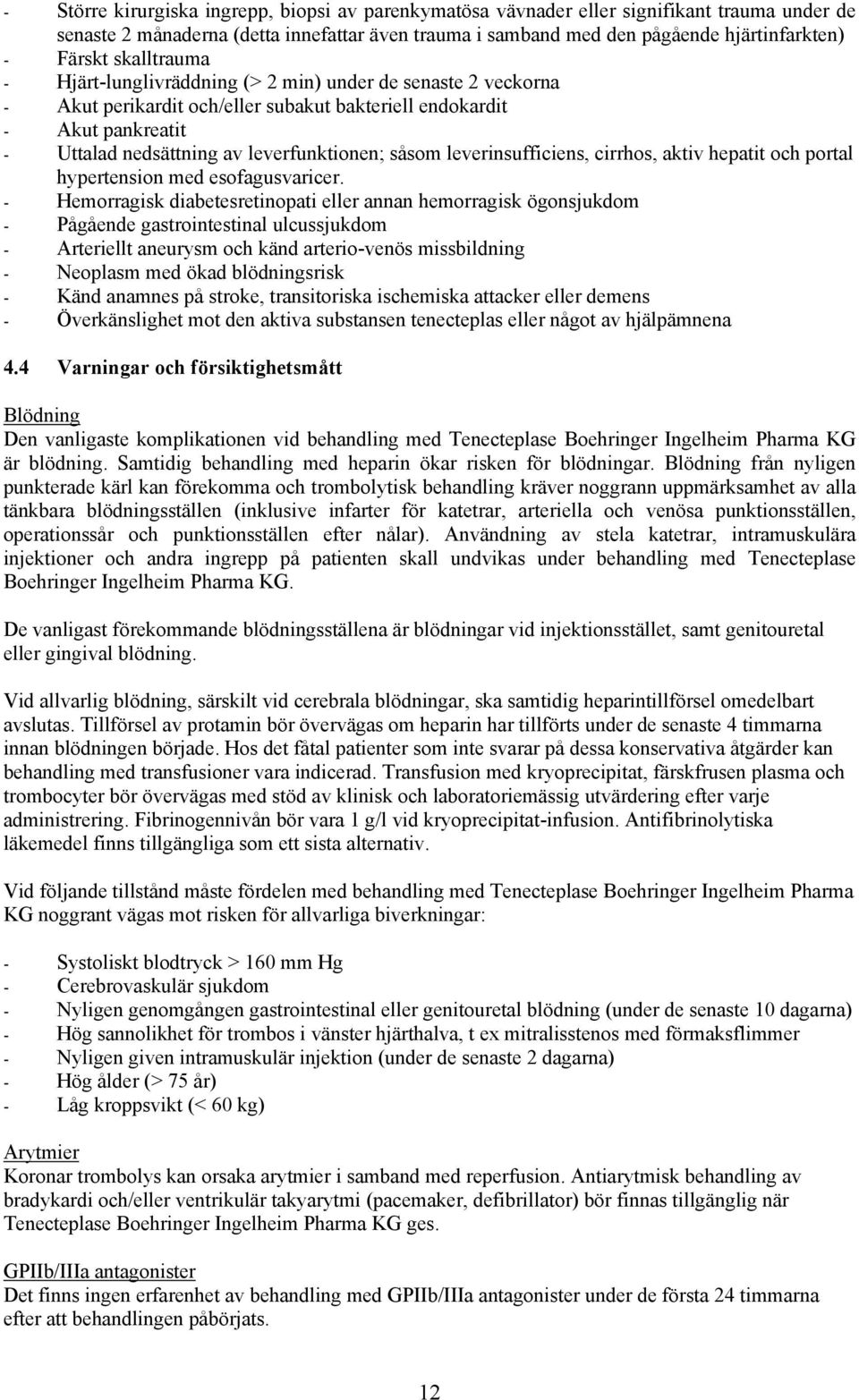 - Större kirurgiska ingrepp, biopsi av parenkymatösa vävnader eller signifikant trauma under de senaste 2 månaderna (detta innefattar även trauma i samband med den pågående hjärtinfarkten)
- Färskt skalltrauma
- Hjärt-lunglivräddning (> 2 min) under de senaste 2 veckorna
- Akut perikardit och/eller subakut bakteriell endokardit
- Akut pankreatit
- Uttalad nedsättning av leverfunktionen; såsom leverinsufficiens, cirrhos, aktiv hepatit och portal hypertension med esofagusvaricer.
- Hemorragisk diabetesretinopati eller annan hemorragisk ögonsjukdom
- Pågående gastrointestinal ulcussjukdom
- Arteriellt aneurysm och känd arterio-venös missbildning
- Neoplasm med ökad blödningsrisk
- Känd anamnes på stroke, transitoriska ischemiska attacker eller demens
- Överkänslighet mot den aktiva substansen tenecteplas eller något av hjälpämnena

4.4 Varningar och försiktighetsmått

Blödning
Den vanligaste komplikationen vid behandling med Tenecteplase Boehringer Ingelheim Pharma KG är blödning. Samtidig behandling med heparin ökar risken för blödningar. Blödning från nyligen punkterade kärl kan förekomma och trombolytisk behandling kräver noggrann uppmärksamhet av alla tänkbara blödningsställen (inklusive infarter för katetrar, arteriella och venösa punktionsställen, operationssår och punktionsställen efter nålar). Användning av stela katetrar, intramuskulära injektioner och andra ingrepp på patienten skall undvikas under behandling med Tenecteplase Boehringer Ingelheim Pharma KG.

De vanligast förekommande blödningsställena är blödningar vid injektionsstället, samt genitouretal eller gingival blödning.

Vid allvarlig blödning, särskilt vid cerebrala blödningar, ska samtidig heparintillförsel omedelbart avslutas. Tillförsel av protamin bör övervägas om heparin har tillförts under de senaste 4 timmarna innan blödningen började. Hos det fåtal patienter som inte svarar på dessa konservativa åtgärder kan behandling med transfusioner vara indicerad. Transfusion med kryoprecipitat, färskfrusen plasma och trombocyter bör övervägas med stöd av klinisk och laboratoriemässig utvärdering efter varje administrering. Fibrinogennivån bör vara 1 g/l vid kryoprecipitat-infusion. Antifibrinolytiska läkemedel finns tillgängliga som ett sista alternativ.

Vid följande tillstånd måste fördelen med behandling med Tenecteplase Boehringer Ingelheim Pharma KG noggrant vägas mot risken för allvarliga biverkningar:

- Systoliskt blodtryck > 160 mm Hg
- Cerebrovaskulär sjukdom
- Nyligen genomgången gastrointestinal eller genitouretal blödning (under de senaste 10 dagarna)
- Hög sannolikhet för trombos i vänster hjärthalva, t ex mitralisstenos med förmaksflimmer
- Nyligen given intramuskulär injektion (under de senaste 2 dagarna)
- Hög ålder (> 75 år)
- Låg kroppsvikt (< 60 kg)

Arytmier
Koronar trombolys kan orsaka arytmier i samband med reperfusion. Antiarytmisk behandling av bradykardi och/eller ventrikulär takyarytmi (pacemaker, defibrillator) bör finnas tillgängliga när Tenecteplase Boehringer Ingelheim Pharma KG ges.

GPIIb/IIIa antagonister
Det finns ingen erfarenhet av behandling med GPIIb/IIIa antagonister under de första 24 timmarna efter att behandlingen påbörjats.

12